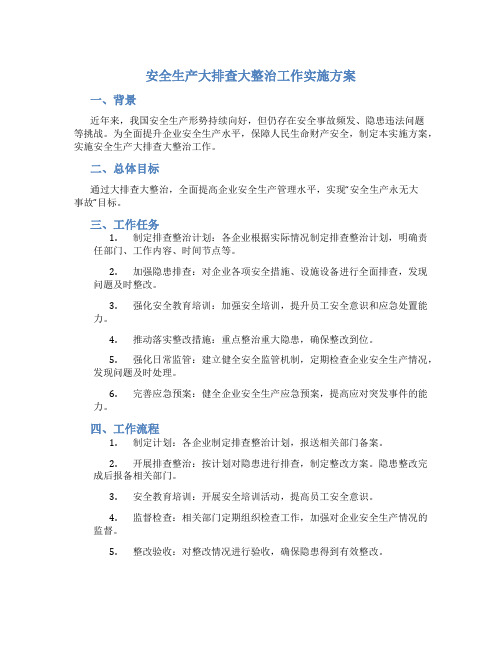 安全生产大排查大整治工作实施方案

一、背景

近年来，我国安全生产形势持续向好，但仍存在安全事故频发、隐患违法问题等挑战。为全面提升企业安全生产水平，保障人民生命财产安全，制定本实施方案，实施安全生产大排查大整治工作。

二、总体目标

通过大排查大整治，全面提高企业安全生产管理水平，实现"安全生产永无大事故"目标。

三、工作任务

1. 制定排查整治计划：各企业根据实际情况制定排查整治计划，明确责任部门、工作内容、时间节点等。

2. 加强隐患排查：对企业各项安全措施、设施设备进行全面排查，发现问题及时整改。

3. 强化安全教育培训：加强安全培训，提升员工安全意识和应急处置能力。

4. 推动落实整改措施：重点整治重大隐患，确保整改到位。

5. 强化日常监管：建立健全安全监管机制，定期检查企业安全生产情况，发现问题及时处理。

6. 完善应急预案：健全企业安全生产应急预案，提高应对突发事件的能力。

四、工作流程

1. 制定计划：各企业制定排查整治计划，报送相关部门备案。

2. 开展排查整治：按计划对隐患进行排查，制定整改方案。隐患整改完成后报备相关部门。

3. 安全教育培训：开展安全培训活动，提高员工安全意识。

4. 监督检查：相关部门定期组织检查工作，加强对企业安全生产情况的监督。

5. 整改验收：对整改情况进行验收，确保隐患得到有效整改。